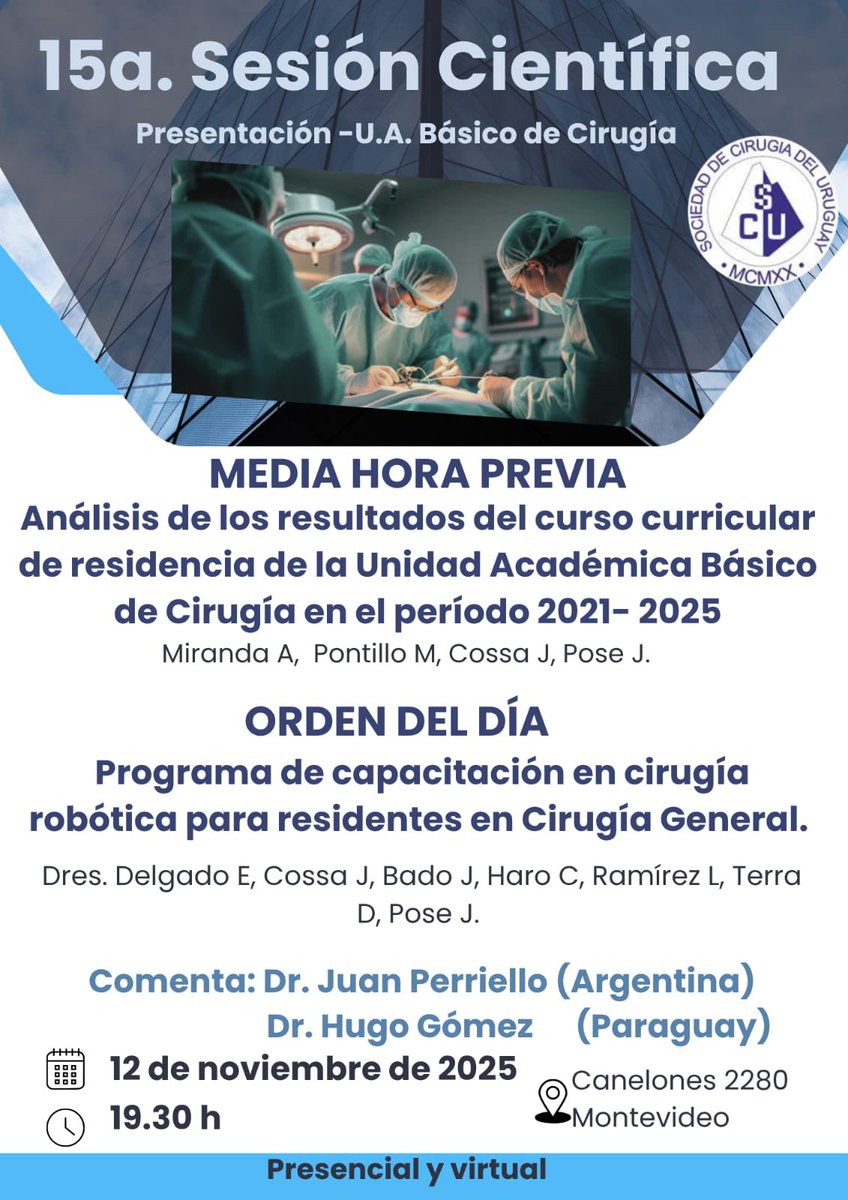 15a. Sesión Científica

Presentación -U.A. Básico de Cirugía

SOCIEDAD DE CIRUGIA DEL URUGUAY
SCU
MCMXX

MEDIA HORA PREVIA

Análisis de los resultados del curso curricular de residencia de la Unidad Académica Básico de Cirugía en el período 2021- 2025

Miranda A, Pontillo M, Cossa J, Pose J.

ORDEN DEL DÍA

Programa de capacitación en cirugía robótica para residentes en Cirugía General.

Dres. Delgado E, Cossa J, Bado J, Haro C, Ramírez L, Terra D, Pose J.

Comenta: Dr. Juan Perriello (Argentina)
Dr. Hugo Gómez (Paraguay)

12 de noviembre de 2025

19.30 h

Canelones 2280
Montevideo

Presencial y virtual